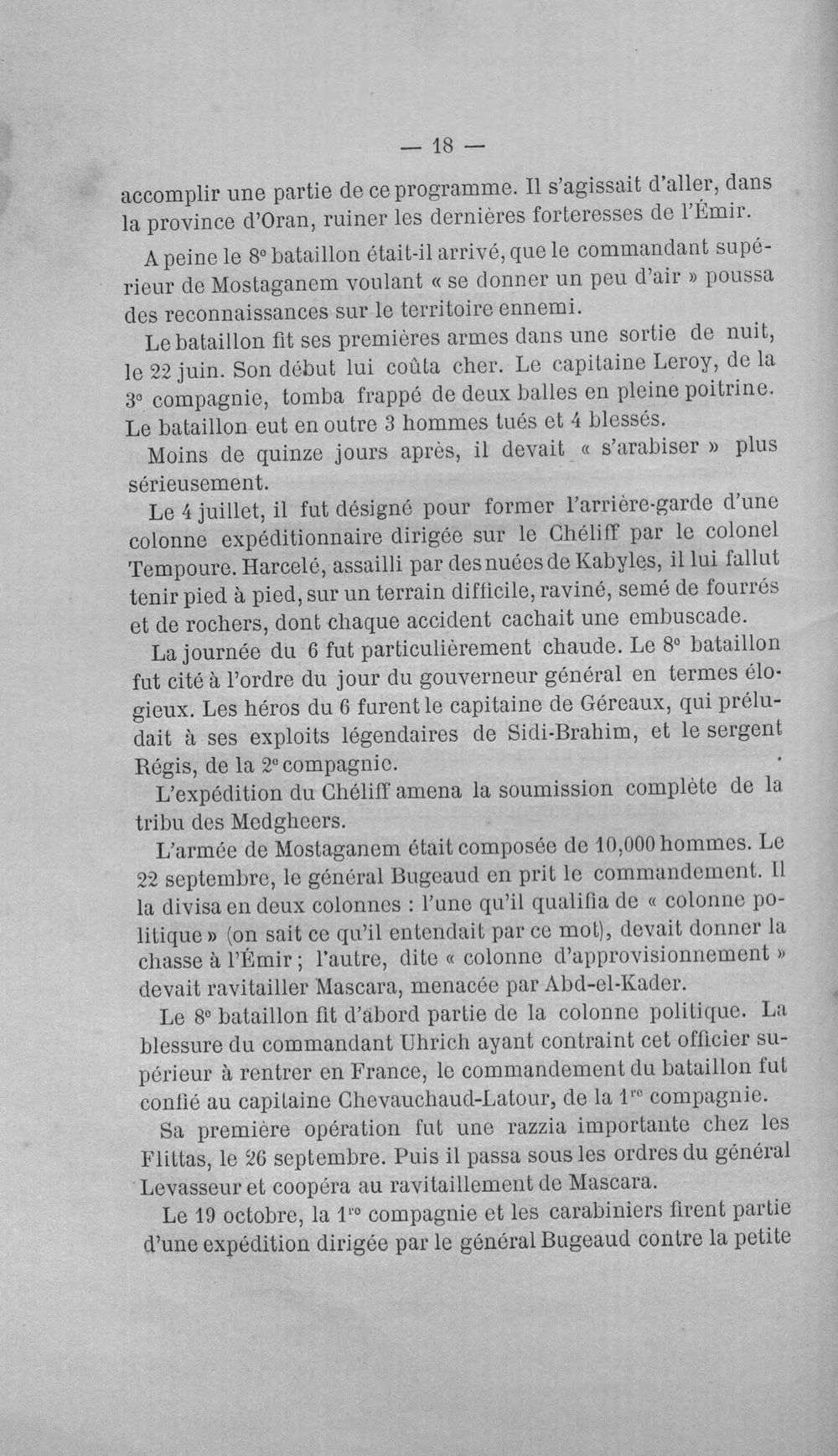 — 18 —

accomplir une partie de ce programme. Il s'agissait d'aller, dans la province d'Oran, ruiner les dernières forteresses de l'Émir.

A peine le 8e bataillon était-il arrivé, que le commandant supérieur de Mostaganem voulant « se donner un peu d'air » poussa des reconnaissances sur le territoire ennemi.

Le bataillon fit ses premières armes dans une sortie de nuit, le 22 juin. Son début lui coûta cher. Le capitaine Leroy, de la 3e compagnie, tomba frappé de deux balles en pleine poitrine. Le bataillon eut en outre 3 hommes tués et 4 blessés.

Moins de quinze jours après, il devait « s'arabiser » plus sérieusement.

Le 4 juillet, il fut désigné pour former l'arrière-garde d'une colonne expéditionnaire dirigée sur le Chéliff par le colonel Tempoure. Harcelé, assailli par des nuées de Kabyles, il lui fallut tenir pied à pied, sur un terrain difficile, raviné, semé de fourrés et de rochers, dont chaque accident cachait une embuscade.

La journée du 6 fut particulièrement chaude. Le 8e bataillon fut cité à l'ordre du jour du gouverneur général en termes élogieux. Les héros du 6 furent le capitaine de Géreaux, qui préludait à ses exploits légendaires de Sidi-Brahim, et le sergent Régis, de la 2e compagnie.

L'expédition du Chéliff amena la soumission complète de la tribu des Medgheers.

L'armée de Mostaganem était composée de 10,000 hommes. Le 22 septembre, le général Bugeaud en prit le commandement. Il la divisa en deux colonnes : l'une qu'il qualifia de « colonne politique » (on sait ce qu'il entendait par ce mot), devait donner la chasse à l'Émir ; l'autre, dite « colonne d'approvisionnement » devait ravitailler Mascara, menacée par Abd-el-Kader.

Le 8e bataillon fit d'abord partie de la colonne politique. La blessure du commandant Uhrich ayant contraint cet officier supérieur à rentrer en France, le commandement du bataillon fut confié au capitaine Chevauchaud-Latour, de la 1re compagnie.

Sa première opération fut une razzia importante chez les Flittas, le 26 septembre. Puis il passa sous les ordres du général Levasseur et coopéra au ravitaillement de Mascara.

Le 19 octobre, la 1re compagnie et les carabiniers firent partie d'une expédition dirigée par le général Bugeaud contre la petite